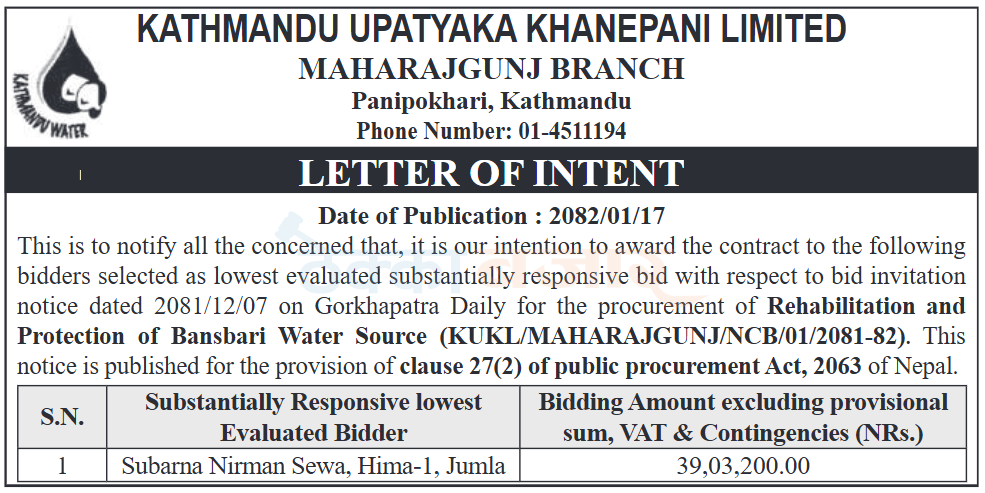 KATHMANDU WATER

KATHMANDU UPATYAKA KHANEPANI LIMITED
MAHARAJGUNJ BRANCH
Panipokhari, Kathmandu
Phone Number: 01-4511194

LETTER OF INTENT

Date of Publication : 2082/01/17

This is to notify all the concerned that, it is our intention to award the contract to the following bidders selected as lowest evaluated substantially responsive bid with respect to bid invitation notice dated 2081/12/07 on Gorkhapatra Daily for the procurement of Rehabilitation and Protection of Bansbari Water Source (KUKL/MAHARAJGUNJ/NCB/01/2081-82). This notice is published for the provision of clause 27(2) of public procurement Act, 2063 of Nepal.

| S.N. | Substantially Responsive lowest Evaluated Bidder | Bidding Amount excluding provisional sum, VAT & Contingencies (NRs.) |
|---|---|---|
| 1 | Subarna Nirman Sewa, Hima-1, Jumla | 39,03,200.00 |